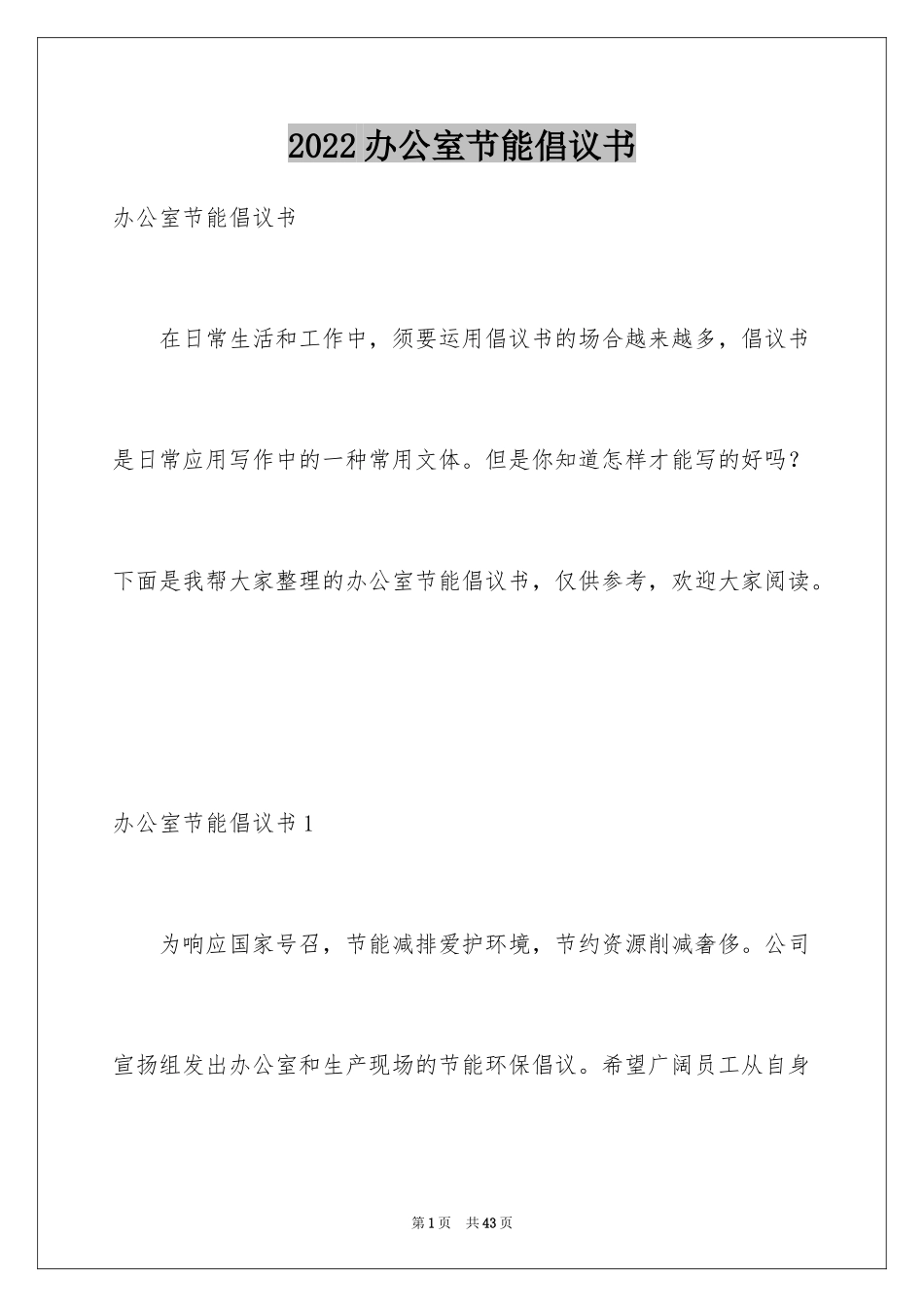 2022办公室节能倡议书

办公室节能倡议书

在日常生活和工作中，须要运用倡议书的场合越来越多，倡议书是日常应用写作中的一种常用文体。但是你知道怎样才能写的好吗？下面是我帮大家整理的办公室节能倡议书，仅供参考，欢迎大家阅读。

办公室节能倡议书1

为响应国家号召，节能减排爱护环境，节约资源削减奢侈。公司宣扬组发出办公室和生产现场的节能环保倡议。希望广阔员工从自身

第1页　共43页